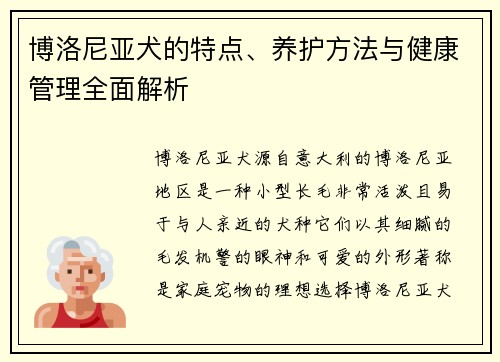 博洛尼亚犬的特点、养护方法与健康管理全面解析

博洛尼亚犬源自意大利的博洛尼亚地区是一种小型长毛非常活泼且易于与人亲近的犬种它们以其细腻的毛发机警的眼神和可爱的外形著称是家庭宠物的理想选择博洛尼亚犬